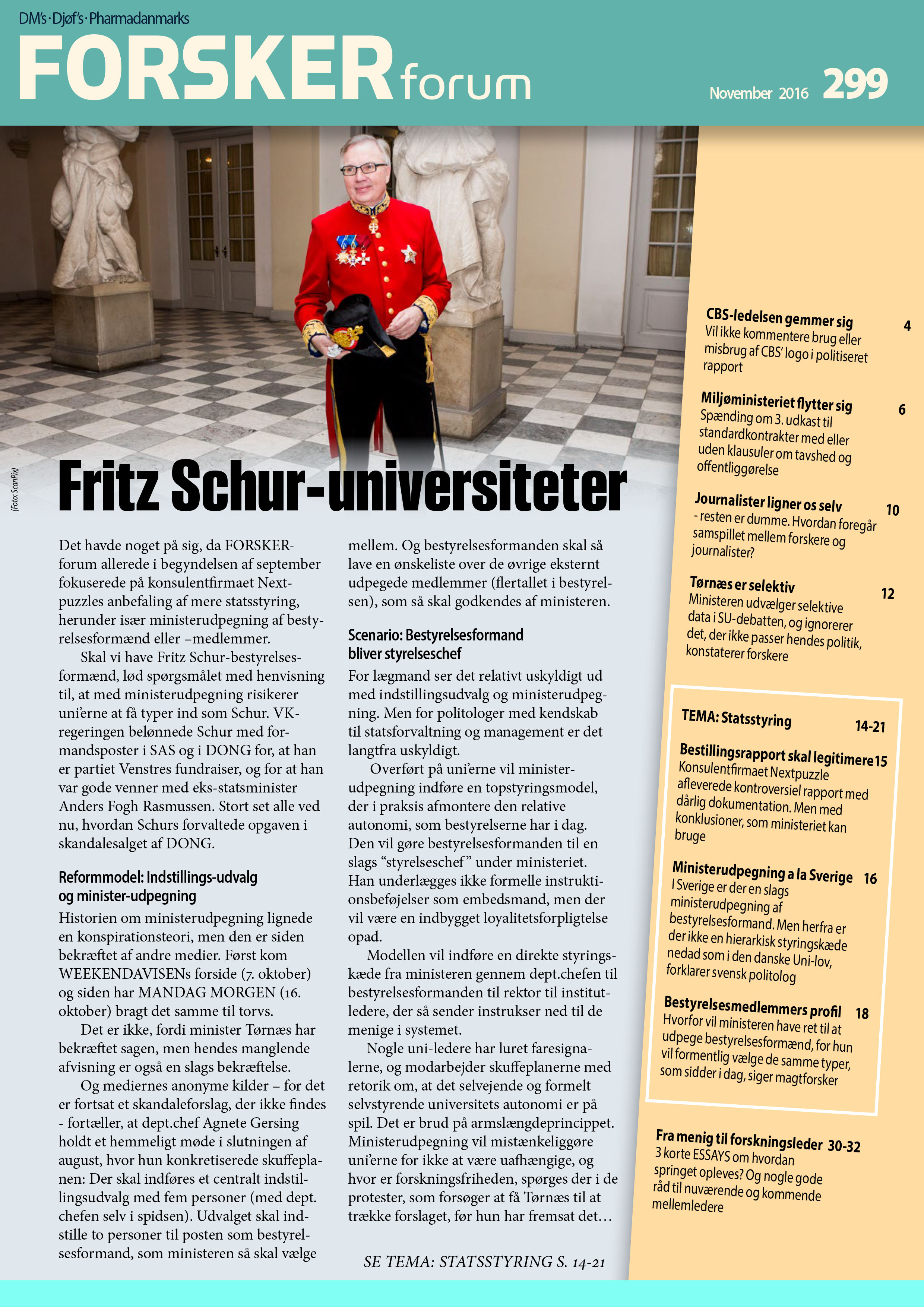 DM's · Djøf's · Pharmadanmarks

FORSKER forum

November 2016 299

(Foto: ScanPix)

Fritz Schur-universiteter

Det havde noget på sig, da FORSKERforum allerede i begyndelsen af september fokuserede på konsulentfirmaet Nextpuzzles anbefaling af mere statsstyring, herunder især ministerudpegning af bestyrelsesformænd eller –medlemmer.

Skal vi have Fritz Schur-bestyrelsesformænd, lød spørgsmålet med henvisning til, at med ministerudpegning risikerer uni'erne at få typer ind som Schur. VK-regeringen belønnede Schur med formandsposter i SAS og i DONG for, at han er partiet Venstres fundraiser, og for at han var gode venner med eks-statsminister Anders Fogh Rasmussen. Stort set alle ved nu, hvordan Schurs forvaltede opgaven i skandalesalget af DONG.

Reformmodel: Indstillings-udvalg og minister-udpegning

Historien om ministerudpegning lignede en konspirationsteori, men den er siden bekræftet af andre medier. Først kom WEEKENDAVISENs forside (7. oktober) og siden har MANDAG MORGEN (16. oktober) bragt det samme til torvs.

Det er ikke, fordi minister Tørnæs har bekræftet sagen, men hendes manglende afvisning er også en slags bekræftelse.

Og mediernes anonyme kilder – for det er fortsat et skandaleforslag, der ikke findes - fortæller, at dept.chef Agnete Gersing holdt et hemmeligt møde i slutningen af august, hvor hun konkretiserede skuffeplanen: Der skal indføres et centralt indstillingsudvalg med fem personer (med dept. chefen selv i spidsen). Udvalget skal indstille to personer til posten som bestyrelsesformand, som ministeren så skal vælge mellem. Og bestyrelsesformanden skal så lave en ønskeliste over de øvrige eksternt udpegede medlemmer (flertallet i bestyrelsen), som så skal godkendes af ministeren.

Scenario: Bestyrelsesformand bliver styrelseschef

For lægmand ser det relativt uskyldigt ud med indstillingsudvalg og ministerudpegning. Men for politologer med kendskab til statsforvaltning og management er det langtfra uskyldigt.

Overført på uni'erne vil ministerudpegning indføre en topstyringsmodel, der i praksis afmontere den relative autonomi, som bestyrelserne har i dag. Den vil gøre bestyrelsesformanden til en slags "styrelseschef" under ministeriet. Han underlægges ikke formelle instruktionsbeføjelser som embedsmand, men der vil være en indbygget loyalitetsforpligtelse opad.

Modellen vil indføre en direkte styringskæde fra ministeren gennem dept.chefen til bestyrelsesformanden til rektor til institutledere, der så sender instrukser ned til de menige i systemet.

Nogle uni-ledere har luret faresignalerne, og modarbejder skuffeplanerne med retorik om, at det selvejende og formelt selvstyrende universitets autonomi er på spil. Det er brud på armslængdeprincippet. Ministerudpegning vil mistænkeliggøre uni'erne for ikke at være uafhængige, og hvor er forskningsfriheden, spørges der i de protester, som forsøger at få Tørnæs til at trække forslaget, før hun har fremsat det…

SE TEMA: STATSSTYRING S. 14-21

CBS-ledelsen gemmer sig 4
Vil ikke kommentere brug eller misbrug af CBS' logo i politiseret rapport

Miljøministeriet flytter sig 6
Spænding om 3. udkast til standardkontrakter med eller uden klausuler om tavshed og offentliggørelse

Journalister ligner os selv 10
- resten er dumme. Hvordan foregår samspillet mellem forskere og journalister?

Tørnæs er selektiv 12
Ministeren udvælger selektive data i SU-debatten, og ignorerer det, der ikke passer hendes politik, konstaterer forskere

TEMA: Statsstyring 14-21

Bestillingsrapport skal legitimere 15
Konsulentfirmaet Nextpuzzle afleverede kontroversiel rapport med dårlig dokumentation. Men med konklusioner, som ministeriet kan bruge

Ministerudpegning a la Sverige 16
I Sverige er der en slags ministerudpegning af bestyrelsesformand. Men herfra er der ikke en hierarkisk styringskæde nedad som i den danske Uni-lov, forklarer svensk politolog

Bestyrelsesmedlemmers profil 18
Hvorfor vil ministeren have ret til at udpege bestyrelsesformænd, for hun vil formentlig vælge de samme typer, som sidder i dag, siger magtforsker

Fra menig til forskningsleder 30-32
3 korte ESSAYS om hvordan springet opleves? Og nogle gode råd til nuværende og kommende mellemledere